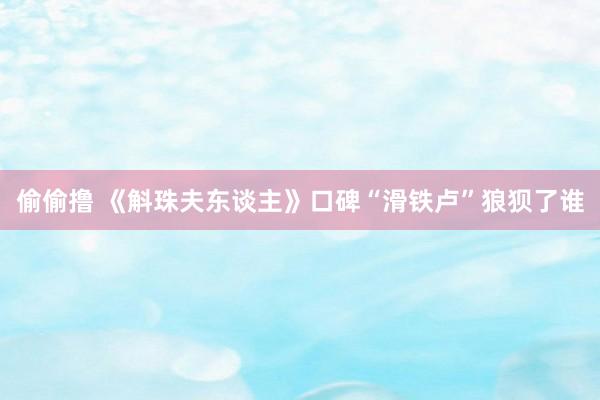 偷偷撸 《斛珠夫东谈主》口碑“滑铁卢”狼狈了谁